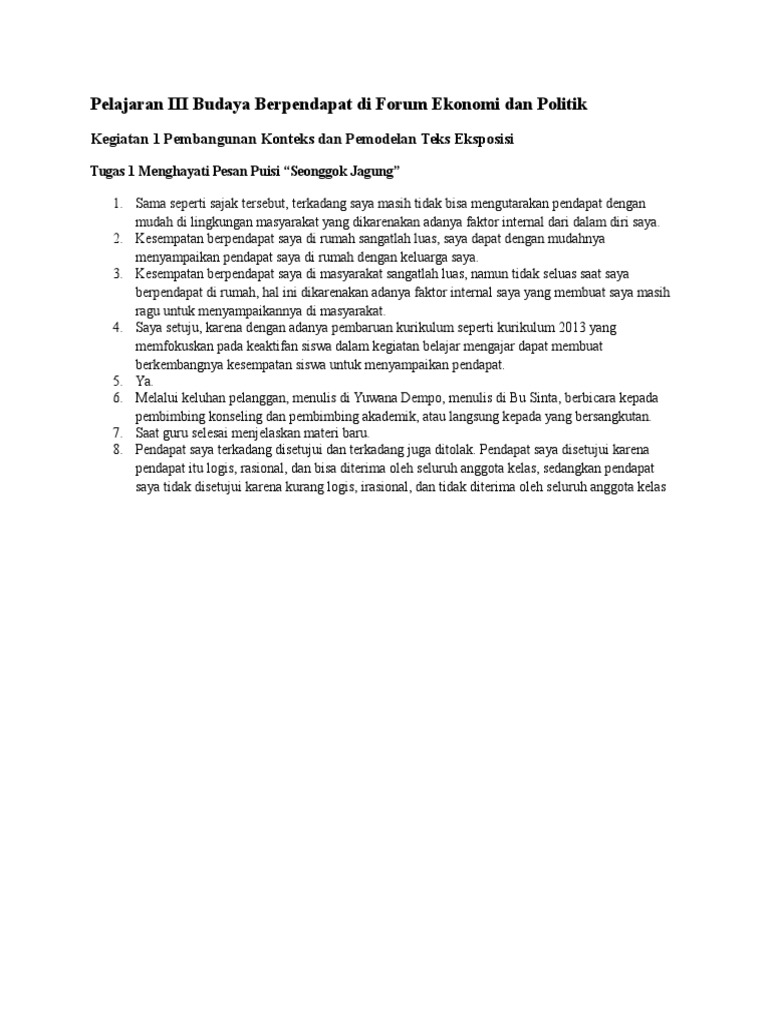 Pelajaran III Budaya Berpendapat di Forum Ekonomi dan Politik

Kegiatan 1 Pembangunan Konteks dan Pemodelan Teks Eksposisi

Tugas 1 Menghayati Pesan Puisi “Seonggok Jagung”

1. Sama seperti sajak tersebut, terkadang saya masih tidak bisa mengutarakan pendapat dengan mudah di lingkungan masyarakat yang dikarenakan adanya faktor internal dari dalam diri saya.
2. Kesempatan berpendapat saya di rumah sangatlah luas, saya dapat dengan mudahnya menyampaikan pendapat saya di rumah dengan keluarga saya.
3. Kesempatan berpendapat saya di masyarakat sangatlah luas, namun tidak seluas saat saya berpendapat di rumah, hal ini dikarenakan adanya faktor internal saya yang membuat saya masih ragu untuk menyampaikannya di masyarakat.
4. Saya setuju, karena dengan adanya pembaruan kurikulum seperti kurikulum 2013 yang memfokuskan pada keaktifan siswa dalam kegiatan belajar mengajar dapat membuat berkembangnya kesempatan siswa untuk menyampaikan pendapat.
5. Ya.
6. Melalui keluhan pelanggan, menulis di Yuwana Dempo, menulis di Bu Sinta, berbicara kepada pembimbing konseling dan pembimbing akademik, atau langsung kepada yang bersangkutan.
7. Saat guru selesai menjelaskan materi baru.
8. Pendapat saya terkadang disetujui dan terkadang juga ditolak. Pendapat saya disetujui karena pendapat itu logis, rasional, dan bisa diterima oleh seluruh anggota kelas, sedangkan pendapat saya tidak disetujui karena kurang logis, irasional, dan tidak diterima oleh seluruh anggota kelas